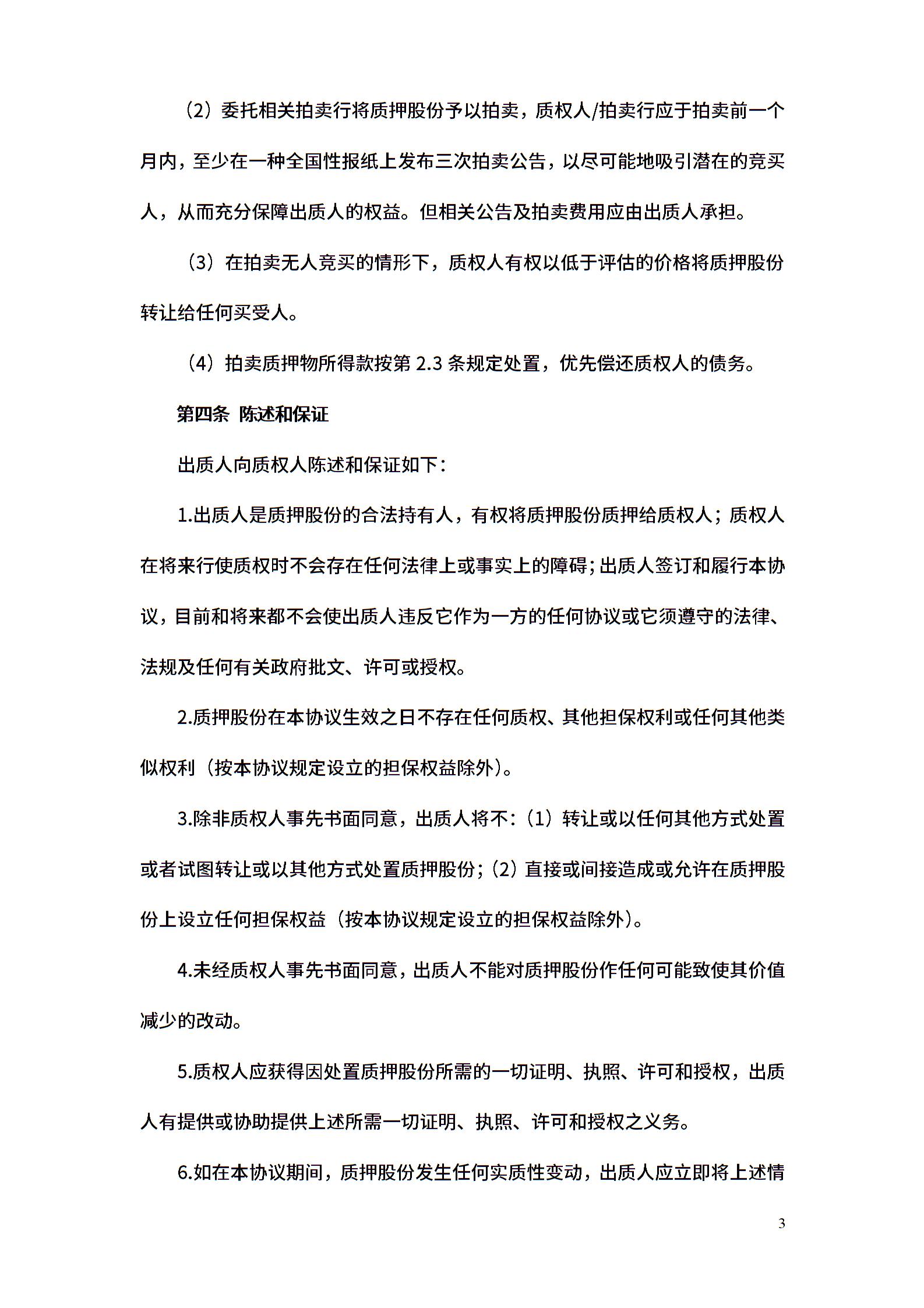 （2）委托相关拍卖行将质押股份予以拍卖，质权人/拍卖行应于拍卖前一个月内，至少在一种全国性报纸上发布三次拍卖公告，以尽可能地吸引潜在的竞买人，从而充分保障出质人的权益。但相关公告及拍卖费用应由出质人承担。

（3）在拍卖无人竞买的情形下，质权人有权以低于评估的价格将质押股份转让给任何买受人。

（4）拍卖质押物所得款按第 2.3 条规定处置，优先偿还质权人的债务。

第四条 陈述和保证

出质人向质权人陈述和保证如下：

1.出质人是质押股份的合法持有人，有权将质押股份质押给质权人；质权人在将来行使质权时不会存在任何法律上或事实上的障碍；出质人签订和履行本协议，目前和将来都不会使出质人违反它作为一方的任何协议或它须遵守的法律、法规及任何有关政府批文、许可或授权。

2.质押股份在本协议生效之日不存在任何质权、其他担保权利或任何其他类似权利（按本协议规定设立的担保权益除外）。

3.除非质权人事先书面同意，出质人将不：（1）转让或以任何其他方式处置或者试图转让或以其他方式处置质押股份；（2）直接或间接造成或允许在质押股份上设立任何担保权益（按本协议规定设立的担保权益除外）。

4.未经质权人事先书面同意，出质人不能对质押股份作任何可能致使其价值减少的改动。

5.质权人应获得因处置质押股份所需的一切证明、执照、许可和授权，出质人有提供或协助提供上述所需一切证明、执照、许可和授权之义务。

6.如在本协议期间，质押股份发生任何实质性变动，出质人应立即将上述情

3